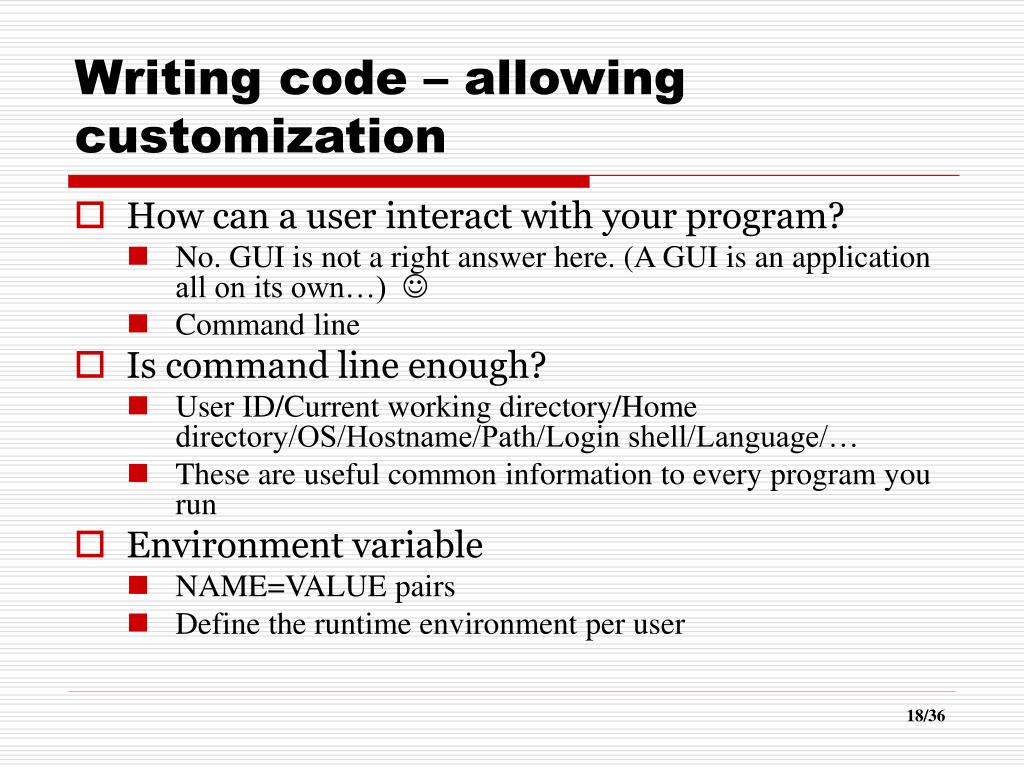 Writing code – allowing customization

How can a user interact with your program?
No. GUI is not a right answer here. (A GUI is an application all on its own…) ☺
Command line
Is command line enough?
User ID/Current working directory/Home directory/OS/Hostname/Path/Login shell/Language/…
These are useful common information to every program you run
Environment variable
NAME=VALUE pairs
Define the runtime environment per user

18/36